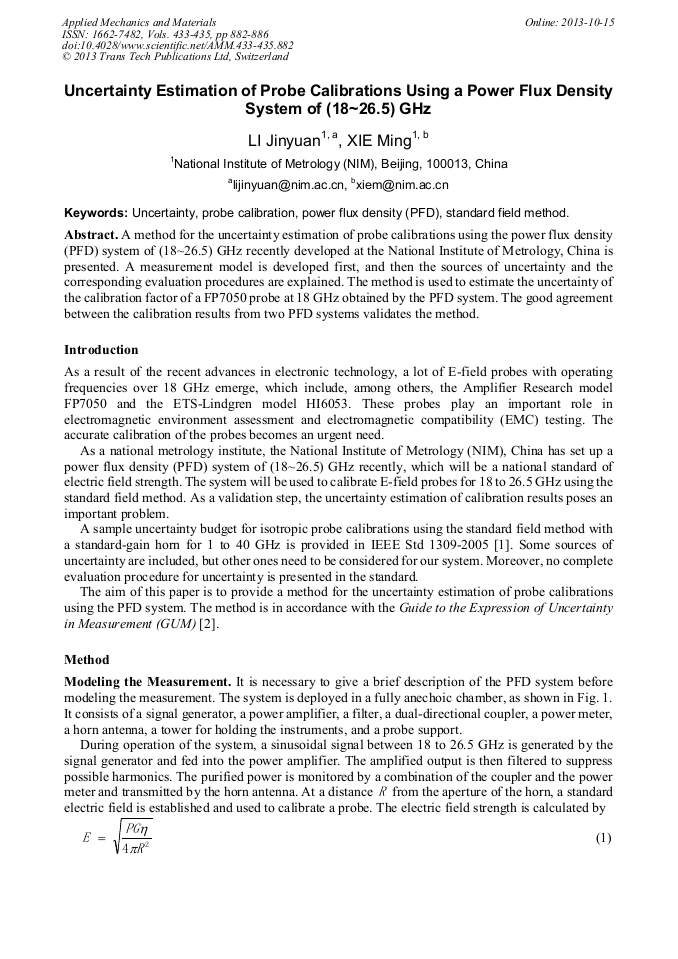 Applied Mechanics and Materials
ISSN: 1662-7482, Vols. 433-435, pp 882-886
doi:10.4028/www.scientific.net/AMM.433-435.882
© 2013 Trans Tech Publications Ltd, Switzerland

Online: 2013-10-15

Uncertainty Estimation of Probe Calibrations Using a Power Flux Density System of (18~26.5) GHz

LI Jinyuan$^{1, a}$, XIE Ming$^{1, b}$

$^1$National Institute of Metrology (NIM), Beijing, 100013, China

$^a$lijinyuan@nim.ac.cn, $^b$xiem@nim.ac.cn

Keywords: Uncertainty, probe calibration, power flux density (PFD), standard field method.

Abstract. A method for the uncertainty estimation of probe calibrations using the power flux density (PFD) system of (18~26.5) GHz recently developed at the National Institute of Metrology, China is presented. A measurement model is developed first, and then the sources of uncertainty and the corresponding evaluation procedures are explained. The method is used to estimate the uncertainty of the calibration factor of a FP7050 probe at 18 GHz obtained by the PFD system. The good agreement between the calibration results from two PFD systems validates the method.

Introduction

As a result of the recent advances in electronic technology, a lot of E-field probes with operating frequencies over 18 GHz emerge, which include, among others, the Amplifier Research model FP7050 and the ETS-Lindgren model HI6053. These probes play an important role in electromagnetic environment assessment and electromagnetic compatibility (EMC) testing. The accurate calibration of the probes becomes an urgent need.

As a national metrology institute, the National Institute of Metrology (NIM), China has set up a power flux density (PFD) system of (18~26.5) GHz recently, which will be a national standard of electric field strength. The system will be used to calibrate E-field probes for 18 to 26.5 GHz using the standard field method. As a validation step, the uncertainty estimation of calibration results poses an important problem.

A sample uncertainty budget for isotropic probe calibrations using the standard field method with a standard-gain horn for 1 to 40 GHz is provided in IEEE Std 1309-2005 [1]. Some sources of uncertainty are included, but other ones need to be considered for our system. Moreover, no complete evaluation procedure for uncertainty is presented in the standard.

The aim of this paper is to provide a method for the uncertainty estimation of probe calibrations using the PFD system. The method is in accordance with the Guide to the Expression of Uncertainty in Measurement (GUM) [2].

Method

Modeling the Measurement. It is necessary to give a brief description of the PFD system before modeling the measurement. The system is deployed in a fully anechoic chamber, as shown in Fig. 1. It consists of a signal generator, a power amplifier, a filter, a dual-directional coupler, a power meter, a horn antenna, a tower for holding the instruments, and a probe support.

During operation of the system, a sinusoidal signal between 18 to 26.5 GHz is generated by the signal generator and fed into the power amplifier. The amplified output is then filtered to suppress possible harmonics. The purified power is monitored by a combination of the coupler and the power meter and transmitted by the horn antenna. At a distance $R$ from the aperture of the horn, a standard electric field is established and used to calibrate a probe. The electric field strength is calculated by

$E = \sqrt{\frac{PG\eta}{4\pi R^2}}$ (1)